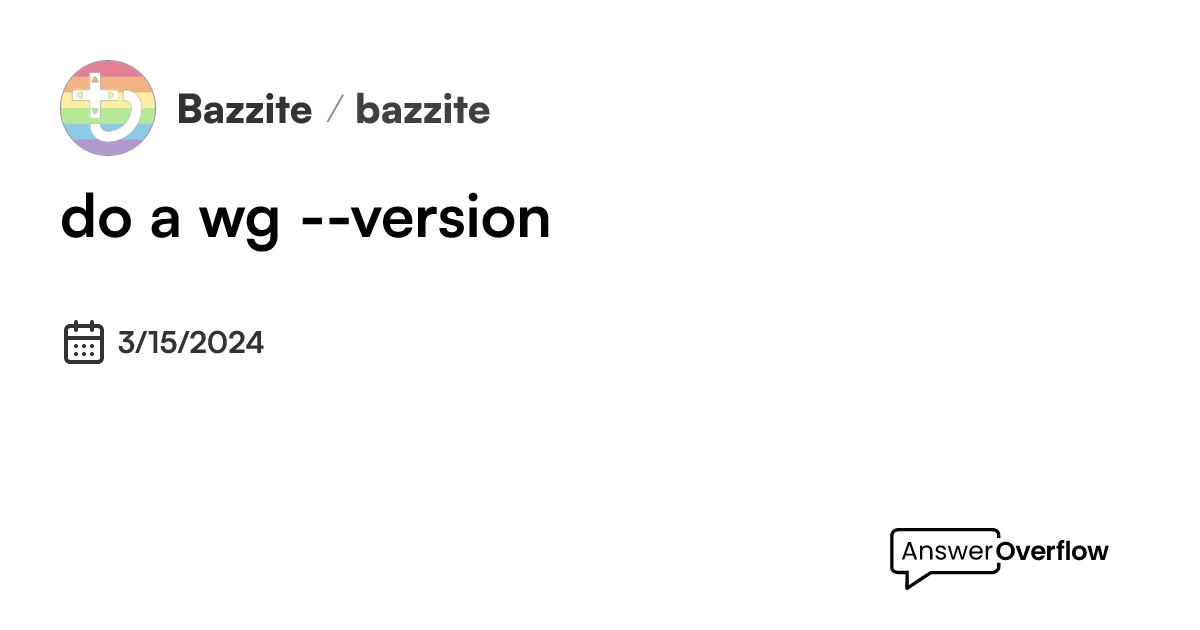 Bazzite / bazzite

do a wg --version

3/15/2024

AnswerOverflow